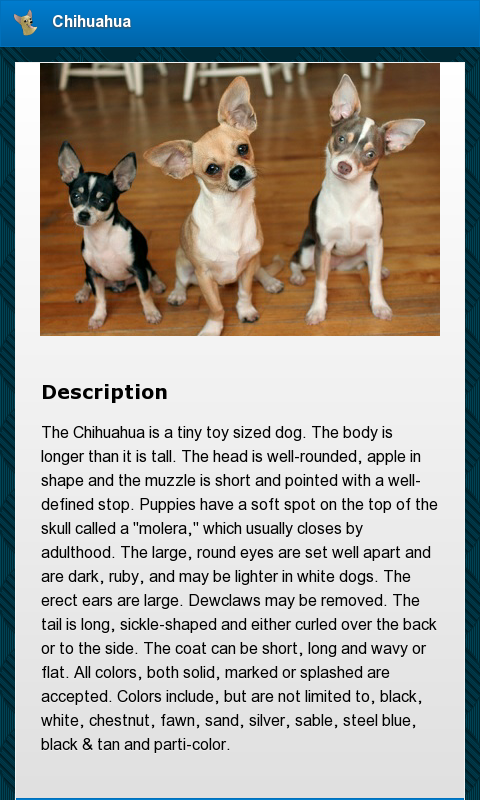 Chihuahua

Description

The Chihuahua is a tiny toy sized dog. The body is longer than it is tall. The head is well-rounded, apple in shape and the muzzle is short and pointed with a well-defined stop. Puppies have a soft spot on the top of the skull called a "molera," which usually closes by adulthood. The large, round eyes are set well apart and are dark, ruby, and may be lighter in white dogs. The erect ears are large. Dewclaws may be removed. The tail is long, sickle-shaped and either curled over the back or to the side. The coat can be short, long and wavy or flat. All colors, both solid, marked or splashed are accepted. Colors include, but are not limited to, black, white, chestnut, fawn, sand, silver, sable, steel blue, black & tan and parti-color.